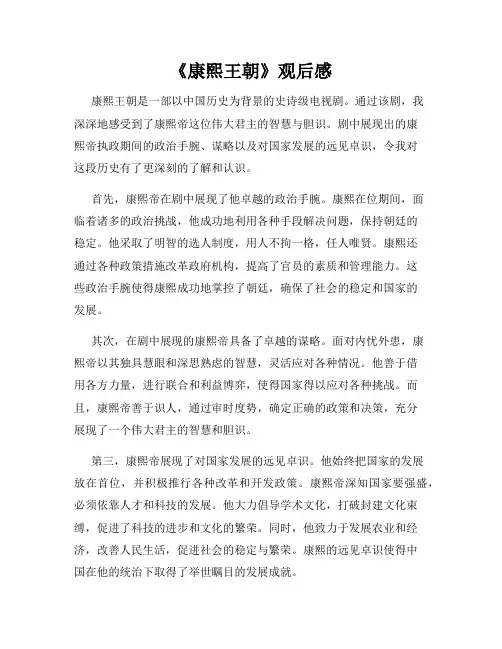 《康熙王朝》观后感

康熙王朝是一部以中国历史为背景的史诗级电视剧。通过该剧，我深深地感受到了康熙帝这位伟大君主的智慧与胆识。剧中展现出的康熙帝执政期间的政治手腕、谋略以及对国家发展的远见卓识，令我对这段历史有了更深刻的了解和认识。

首先，康熙帝在剧中展现了他卓越的政治手腕。康熙在位期间，面临着诸多的政治挑战，他成功地利用各种手段解决问题，保持朝廷的稳定。他采取了明智的选人制度，用人不拘一格，任人唯贤。康熙还通过各种政策措施改革政府机构，提高了官员的素质和管理能力。这些政治手腕使得康熙成功地掌控了朝廷，确保了社会的稳定和国家的发展。

其次，在剧中展现的康熙帝具备了卓越的谋略。面对内忧外患，康熙帝以其独具慧眼和深思熟虑的智慧，灵活应对各种情况。他善于借用各方力量，进行联合和利益博弈，使得国家得以应对各种挑战。而且，康熙帝善于识人，通过审时度势，确定正确的政策和决策，充分展现了一个伟大君主的智慧和胆识。

第三，康熙帝展现了对国家发展的远见卓识。他始终把国家的发展放在首位，并积极推行各种改革和开发政策。康熙帝深知国家要强盛，必须依靠人才和科技的发展。他大力倡导学术文化，打破封建文化束缚，促进了科技的进步和文化的繁荣。同时，他致力于发展农业和经济，改善人民生活，促进社会的稳定与繁荣。康熙的远见卓识使得中国在他的统治下取得了举世瞩目的发展成就。